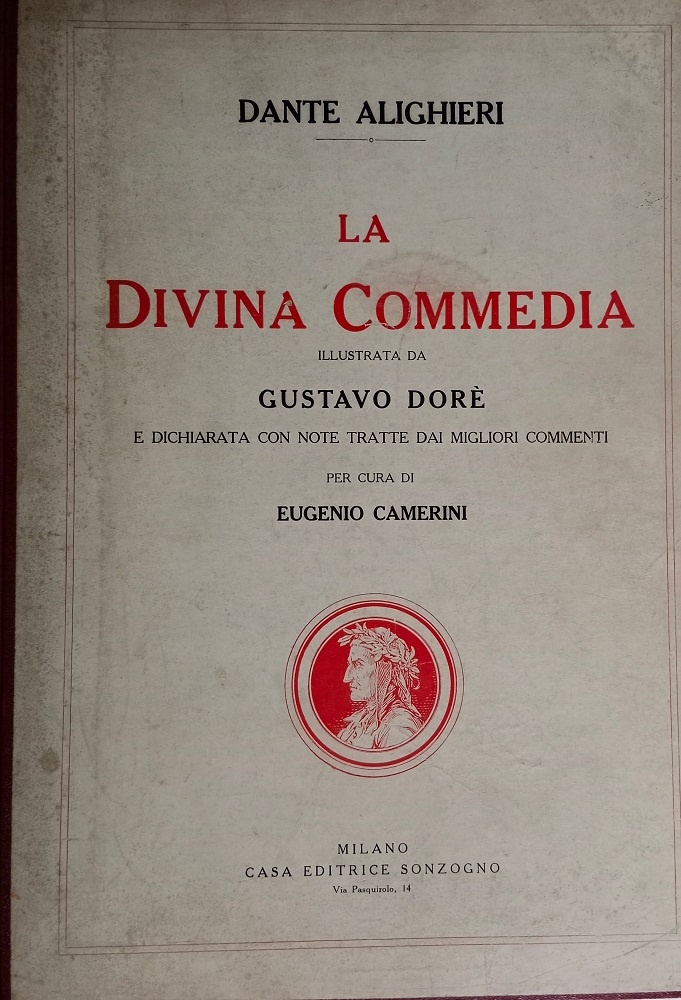 DANTE ALIGHIERI

LA

DIVINA COMMEDIA

ILLUSTRATA DA

GUSTAVO DORÈ

E DICHIARATA CON NOTE TRATTE DAI MIGLIORI COMMENTI

PER CURA DI

EUGENIO CAMERINI

MILANO
CASA EDITRICE SONZOGNO
Via Pasquirolo, 14